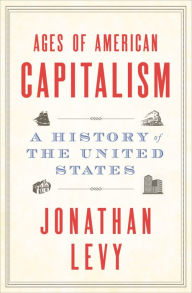 AGES OF AMERICAN
CAPITALISM

A HISTORY of THE UNITED STATES

JONATHAN LEVY